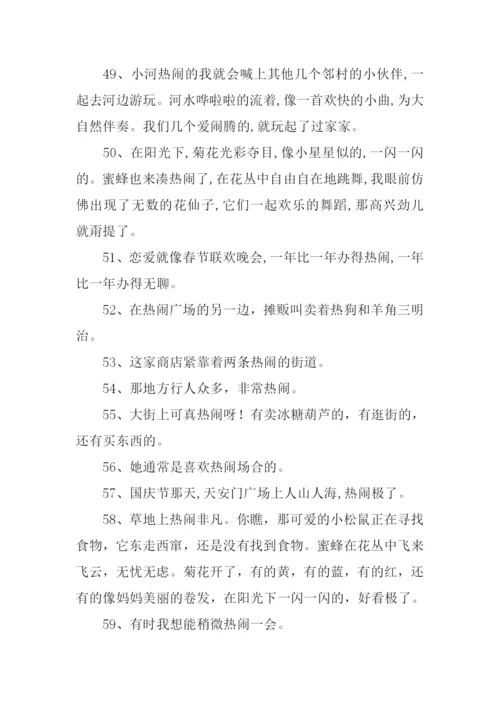 49、小河热闹的我就会喊上其他几个邻村的小伙伴，一起去河边游玩。河水哗啦啦的流着，像一首欢快的小曲，为大自然伴奏。我们几个爱闹腾的，就玩起了过家家。

50、在阳光下，菊花光彩夺目，像小星星似的，一闪一闪的。蜜蜂也来凑热闹了，在花丛中自由自在地跳舞，我眼前仿佛出现了无数的花仙子，它们一起欢乐的舞蹈，那高兴劲儿就甭提了。

51、恋爱就像春节联欢晚会，一年比一年办得热闹，一年比一年办得无聊。

52、在热闹广场的另一边，摊贩叫卖着热狗和羊角三明治。

53、这家商店紧靠着两条热闹的街道。

54、那地方行人众多，非常热闹。

55、大街上可真热闹呀！有卖冰糖葫芦的，有逛街的，还有买东西的。

56、她通常是喜欢热闹场合的。

57、国庆节那天，天安门广场上人山人海，热闹极了。

58、草地上热闹非凡。你瞧，那可爱的小松鼠正在寻找食物，它东走西窜，还是没有找到食物。蜜蜂在花丛中飞来飞云，无忧无虑。菊花开了，有的黄，有的蓝，有的红，还有的像妈妈美丽的卷发，在阳光下一闪一闪的，好看极了。

59、有时我想能稍微热闹一会。